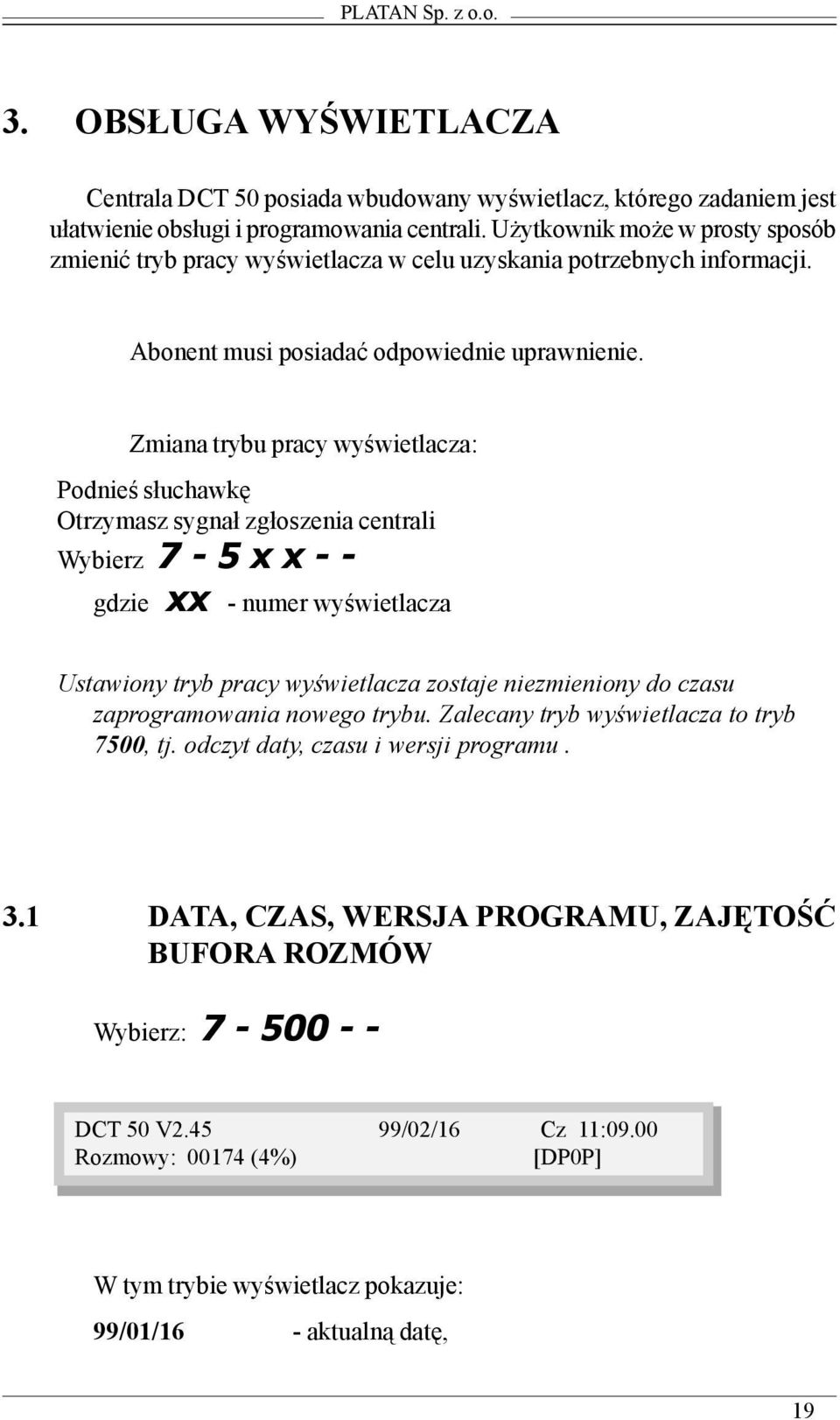 PLATAN Sp. z o.o.

3. OBSŁUGA WYŚWIETLACZA

Centrala DCT 50 posiada wbudowany wyświetlacz, którego zadaniem jest ułatwienie obsługi i programowania centrali. Użytkownik może w prosty sposób zmienić tryb pracy wyświetlacza w celu uzyskania potrzebnych informacji.

Abonent musi posiadać odpowiednie uprawnienie.

Zmiana trybu pracy wyświetlacza:

Podnieś słuchawkę
Otrzymasz sygnał zgłoszenia centrali
Wybierz 7 - 5 x x - -
gdzie xx - numer wyświetlacza

Ustawiony tryb pracy wyświetlacza zostaje niezmieniony do czasu zaprogramowania nowego trybu. Zalecany tryb wyświetlacza to tryb 7500, tj. odczyt daty, czasu i wersji programu .

3.1 DATA, CZAS, WERSJA PROGRAMU, ZAJĘTOŚĆ BUFORA ROZMÓW

Wybierz: 7 - 500 - -

DCT 50 V2.45 99/02/16 Cz 11:09.00
Rozmowy: 00174 (4%) [DP0P]

W tym trybie wyświetlacz pokazuje:

99/01/16 - aktualną datę,

19